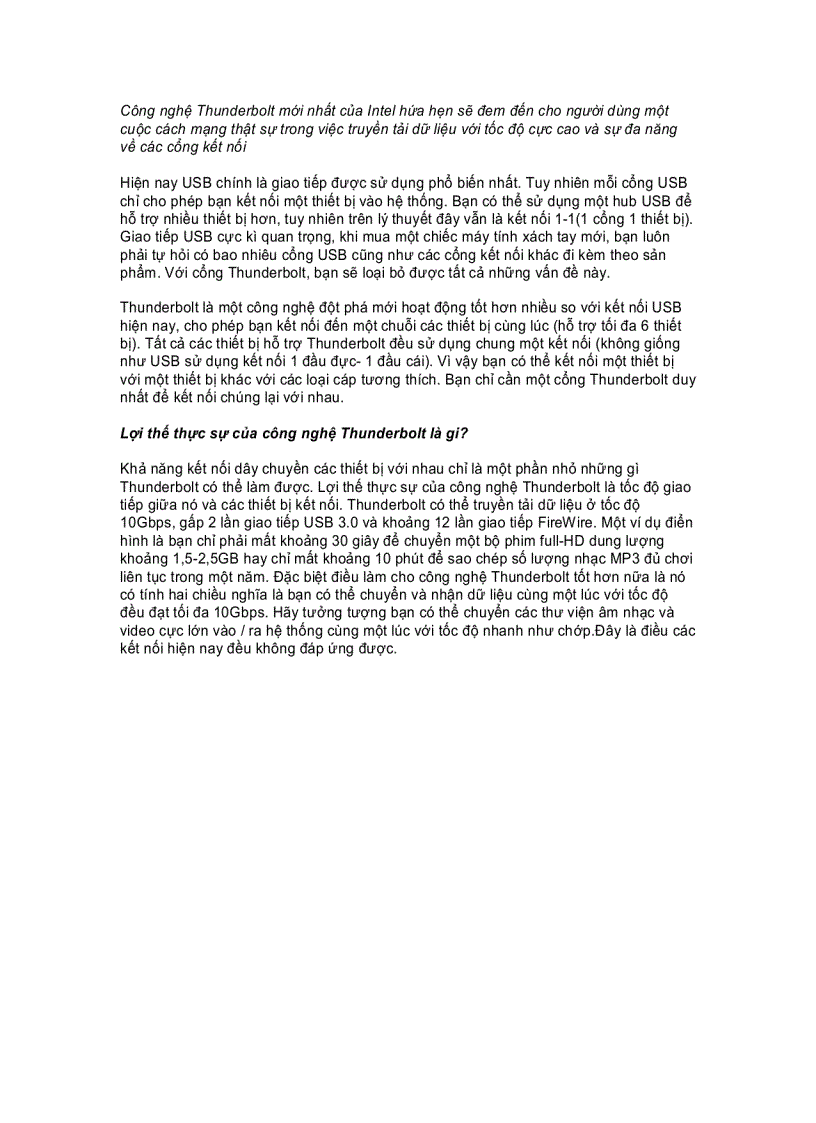 Công nghệ Thunderbolt mới nhất của Intel hứa hẹn sẽ đem đến cho người dùng một cuộc cách mạng thật sự trong việc truyền tải dữ liệu với tốc độ cực cao và sự đa năng về các cổng kết nối

Hiện nay USB chính là giao tiếp được sử dụng phổ biến nhất. Tuy nhiên mỗi cổng USB chỉ cho phép bạn kết nối một thiết bị vào hệ thống. Bạn có thể sử dụng một hub USB để hỗ trợ nhiều thiết bị hơn, tuy nhiên trên lý thuyết đây vẫn là kết nối 1-1(1 cổng 1 thiết bị). Giao tiếp USB cực kì quan trọng, khi mua một chiếc máy tính xách tay mới, bạn luôn phải tự hỏi có bao nhiêu cổng USB cũng như các cổng kết nối khác đi kèm theo sản phẩm. Với cổng Thunderbolt, bạn sẽ loại bỏ được tất cả những vấn đề này.

Thunderbolt là một công nghệ đột phá mới hoạt động tốt hơn nhiều so với kết nối USB hiện nay, cho phép bạn kết nối đến một chuỗi các thiết bị cùng lúc (hỗ trợ tối đa 6 thiết bị). Tất cả các thiết bị hỗ trợ Thunderbolt đều sử dụng chung một kết nối (không giống như USB sử dụng kết nối 1 đầu đực- 1 đầu cái). Vì vậy bạn có thể kết nối một thiết bị với một thiết bị khác với các loại cáp tương thích. Bạn chỉ cần một cổng Thunderbolt duy nhất để kết nối chúng lại với nhau.

Lợi thế thực sự của công nghệ Thunderbolt là gì?

Khả năng kết nối dây chuyền các thiết bị với nhau chỉ là một phần nhỏ những gì Thunderbolt có thể làm được. Lợi thế thực sự của công nghệ Thunderbolt là tốc độ giao tiếp giữa nó và các thiết bị kết nối. Thunderbolt có thể truyền tải dữ liệu ở tốc độ 10Gbps, gấp 2 lần giao tiếp USB 3.0 và khoảng 12 lần giao tiếp FireWire. Một ví dụ điển hình là bạn chỉ phải mất khoảng 30 giây để chuyển một bộ phim full-HD dung lượng khoảng 1,5-2,5GB hay chỉ mất khoảng 10 phút để sao chép số lượng nhạc MP3 đủ chơi liên tục trong một năm. Đặc biệt điều làm cho công nghệ Thunderbolt tốt hơn nữa là nó có tính hai chiều nghĩa là bạn có thể chuyển và nhận dữ liệu cùng một lúc với tốc độ đều đạt tối đa 10Gbps. Hãy tưởng tượng bạn có thể chuyển các thư viện âm nhạc và video cực lớn vào / ra hệ thống cùng một lúc với tốc độ nhanh như chớp.Đây là điều các kết nối hiện nay đều không đáp ứng được.